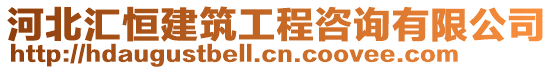 河北汇恒建筑工程咨询有限公司
http://hdaugustbell.cn.coovee.com